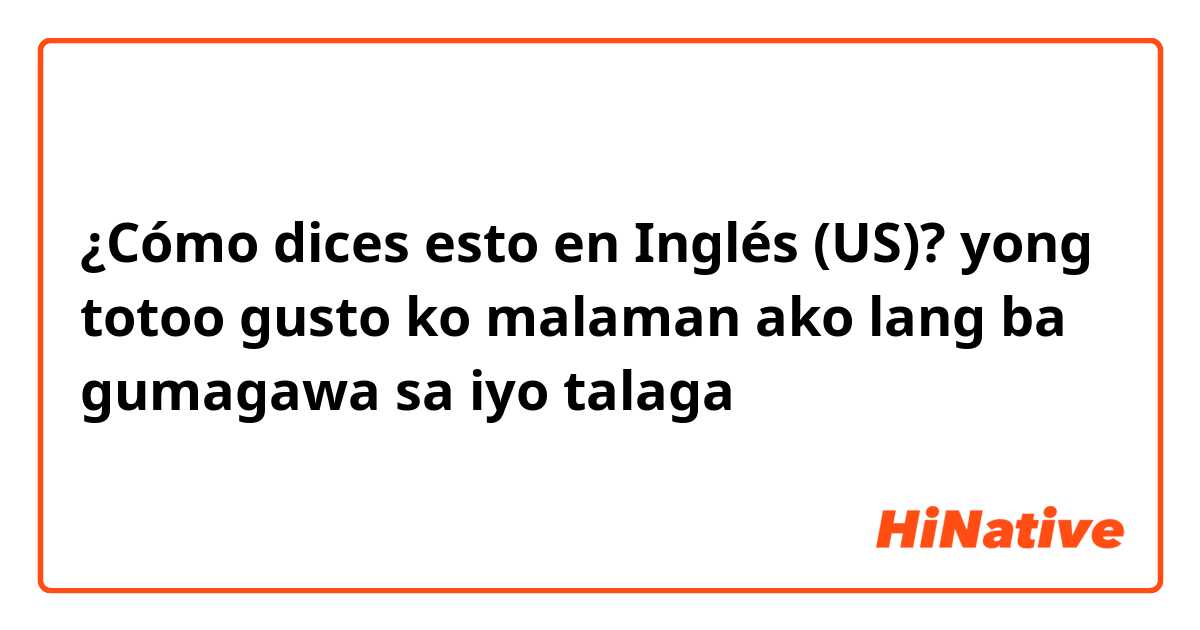 ¿Cómo dices esto en Inglés (US)? yong totoo gusto ko malaman ako lang ba gumagawa sa iyo talaga

HiNative